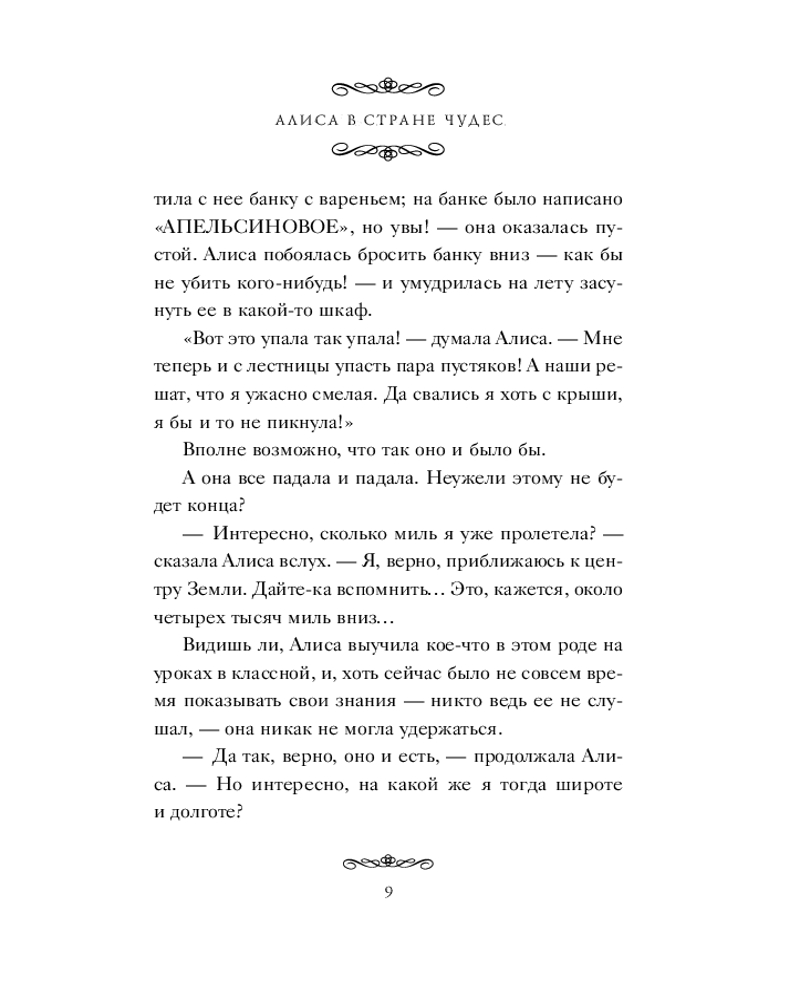 АЛИСА В СТРАНЕ ЧУДЕС

тила с нее банку с вареньем; на банке было написано «АПЕЛЬСИНОВОЕ», но увы! — она оказалась пустой. Алиса побоялась бросить банку вниз — как бы не убить кого-нибудь! — и умудрилась на лету засунуть ее в какой-то шкаф.

«Вот это упала так упала! — думала Алиса. — Мне теперь и с лестницы упасть пара пустяков! А наши решат, что я ужасно смелая. Да свались я хоть с крыши, я бы и то не пикнула!»

Вполне возможно, что так оно и было бы.

А она все падала и падала. Неужели этому не будет конца?

— Интересно, сколько миль я уже пролетела? — сказала Алиса вслух. — Я, верно, приближаюсь к центру Земли. Дайте-ка вспомнить… Это, кажется, около четырех тысяч миль вниз…

Видишь ли, Алиса выучила кое-что в этом роде на уроках в классной, и, хоть сейчас было не совсем время показывать свои знания — никто ведь ее не слушал, — она никак не могла удержаться.

— Да так, верно, оно и есть, — продолжала Алиса. — Но интересно, на какой же я тогда широте и долготе?

9